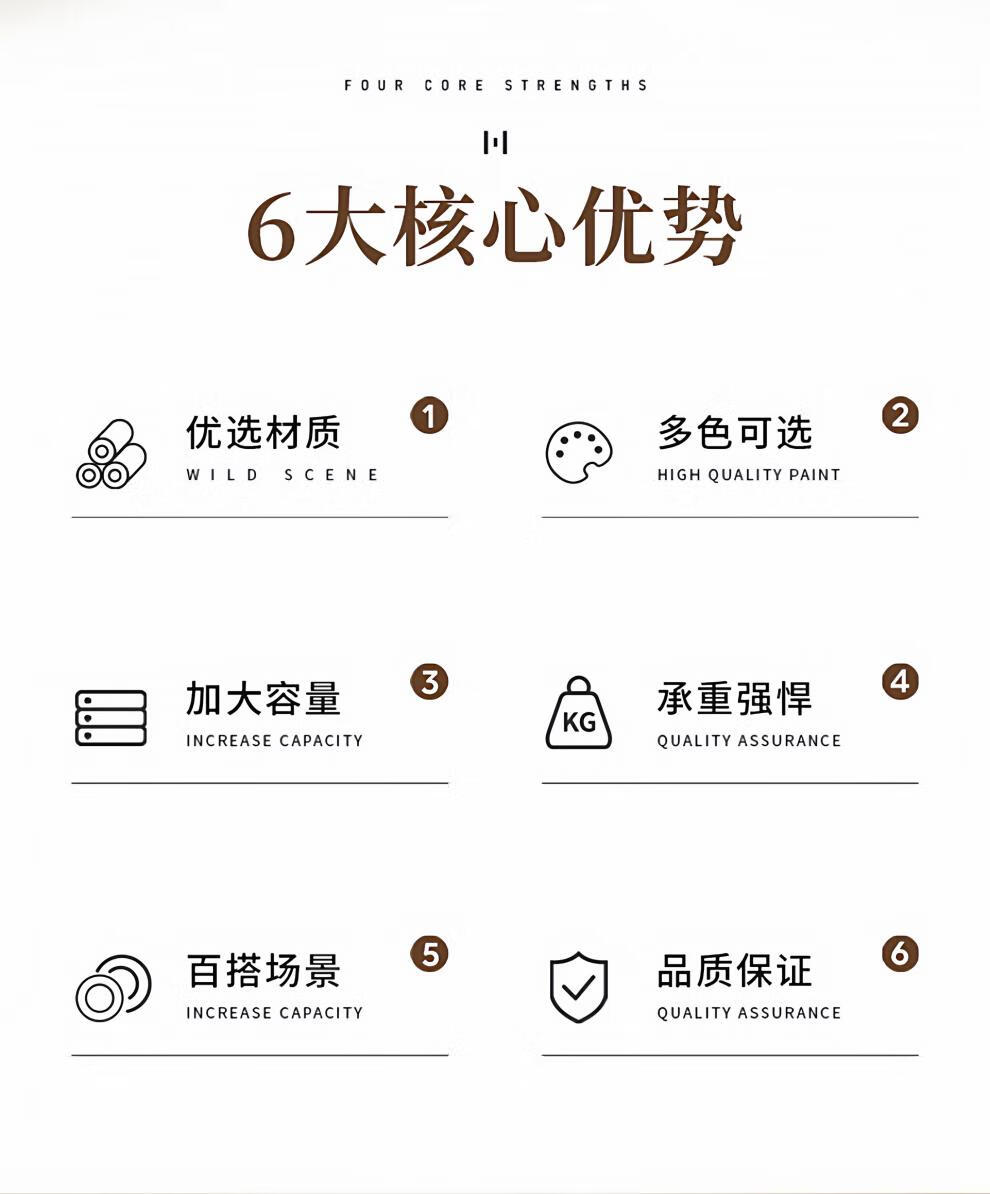 FOUR CORE STRENGTHS

6大核心优势

优选材质
WILD SCENE
1

多色可选
HIGH QUALITY PAINT
2

加大容量
INCREASE CAPACITY
3

KG
承重强悍
QUALITY ASSURANCE
4

百搭场景
INCREASE CAPACITY
5

品质保证
QUALITY ASSURANCE
6